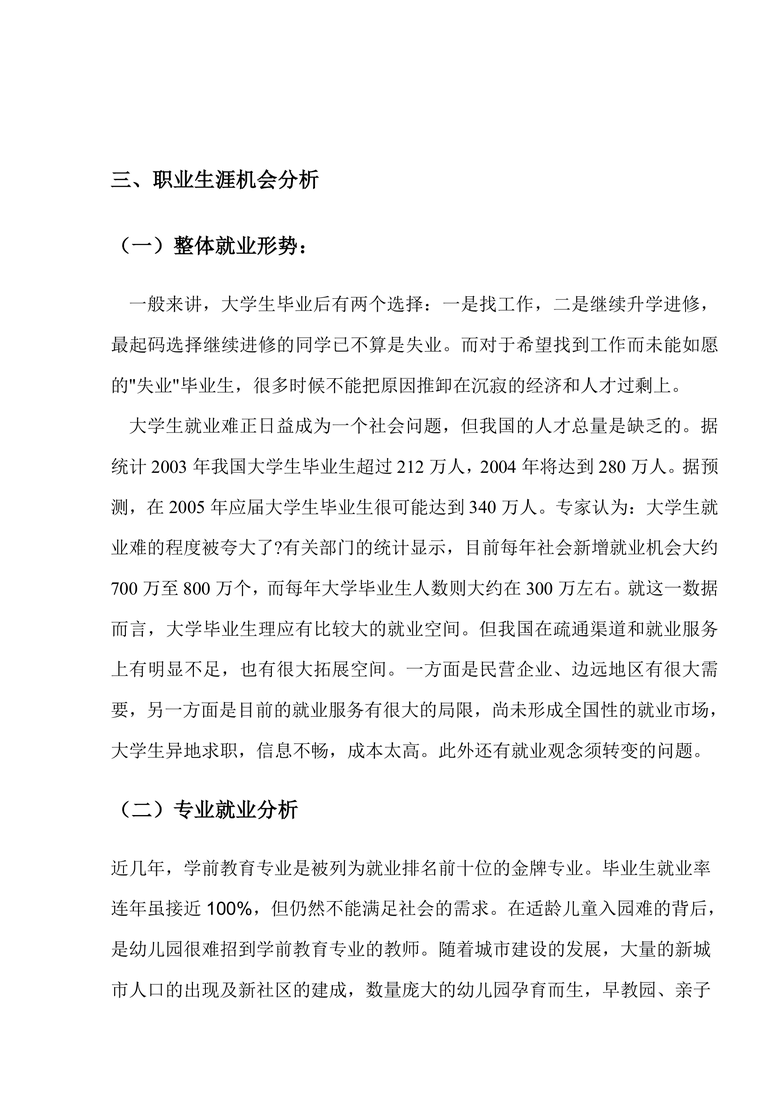 三、职业生涯机会分析

（一）整体就业形势：

一般来讲，大学生毕业后有两个选择：一是找工作，二是继续升学进修，最起码选择继续进修的同学已不算是失业。而对于希望找到工作而未能如愿的"失业"毕业生，很多时候不能把原因推卸在沉寂的经济和人才过剩上。

大学生就业难正日益成为一个社会问题，但我国的人才总量是缺乏的。据统计 2003 年我国大学生毕业生超过 212 万人，2004 年将达到 280 万人。据预测，在 2005 年应届大学生毕业生很可能达到 340 万人。专家认为：大学生就业难的程度被夸大了?有关部门的统计显示，目前每年社会新增就业机会大约 700 万至 800 万个，而每年大学毕业生人数则大约在 300 万左右。就这一数据而言，大学毕业生理应有比较大的就业空间。但我国在疏通渠道和就业服务上有明显不足，也有很大拓展空间。一方面是民营企业、边远地区有很大需要，另一方面是目前的就业服务有很大的局限，尚未形成全国性的就业市场，大学生异地求职，信息不畅，成本太高。此外还有就业观念须转变的问题。

（二）专业就业分析

近几年，学前教育专业是被列为就业排名前十位的金牌专业。毕业生就业率连年虽接近 100%，但仍然不能满足社会的需求。在适龄儿童入园难的背后，是幼儿园很难招到学前教育专业的教师。随着城市建设的发展，大量的新城市人口的出现及新社区的建成，数量庞大的幼儿园孕育而生，早教园、亲子